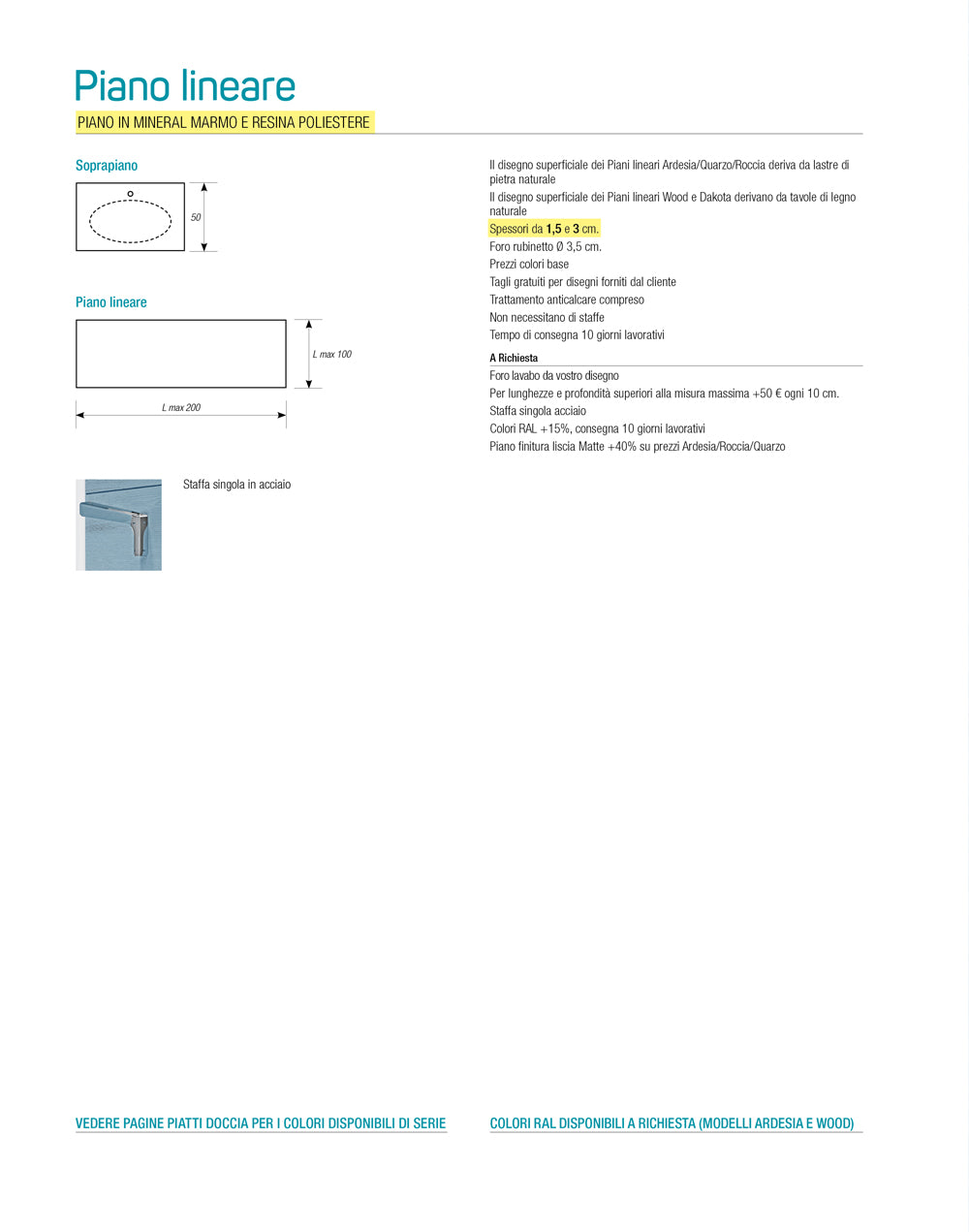 Piano lineare

PIANO IN MINERAL MARMO E RESINA POLIESTERE

Soprapiano

50

Piano lineare

L max 100

L max 200

Staffa singola in acciaio

Il disegno superficiale dei Piani lineari Ardesia/Quarzo/Roccia deriva da lastre di pietra naturale

Il disegno superficiale dei Piani lineari Wood e Dakota derivano da tavole di legno naturale

Spessori da 1,5 e 3 cm.

Foro rubinetto Ø 3,5 cm.

Prezzi colori base

Tagli gratuiti per disegni forniti dal cliente

Trattamento anticalcare compreso

Non necessitano di staffe

Tempo di consegna 10 giorni lavorativi

A Richiesta

Foro lavabo da vostro disegno

Per lunghezze e profondità superiori alla misura massima +50 € ogni 10 cm.

Staffa singola acciaio

Colori RAL +15%, consegna 10 giorni lavorativi

Piano finitura liscia Matte +40% su prezzi Ardesia/Roccia/Quarzo

VEDERE PAGINE PIATTI DOCCIA PER I COLORI DISPONIBILI DI SERIE

COLORI RAL DISPONIBILI A RICHIESTA (MODELLI ARDESIA E WOOD)